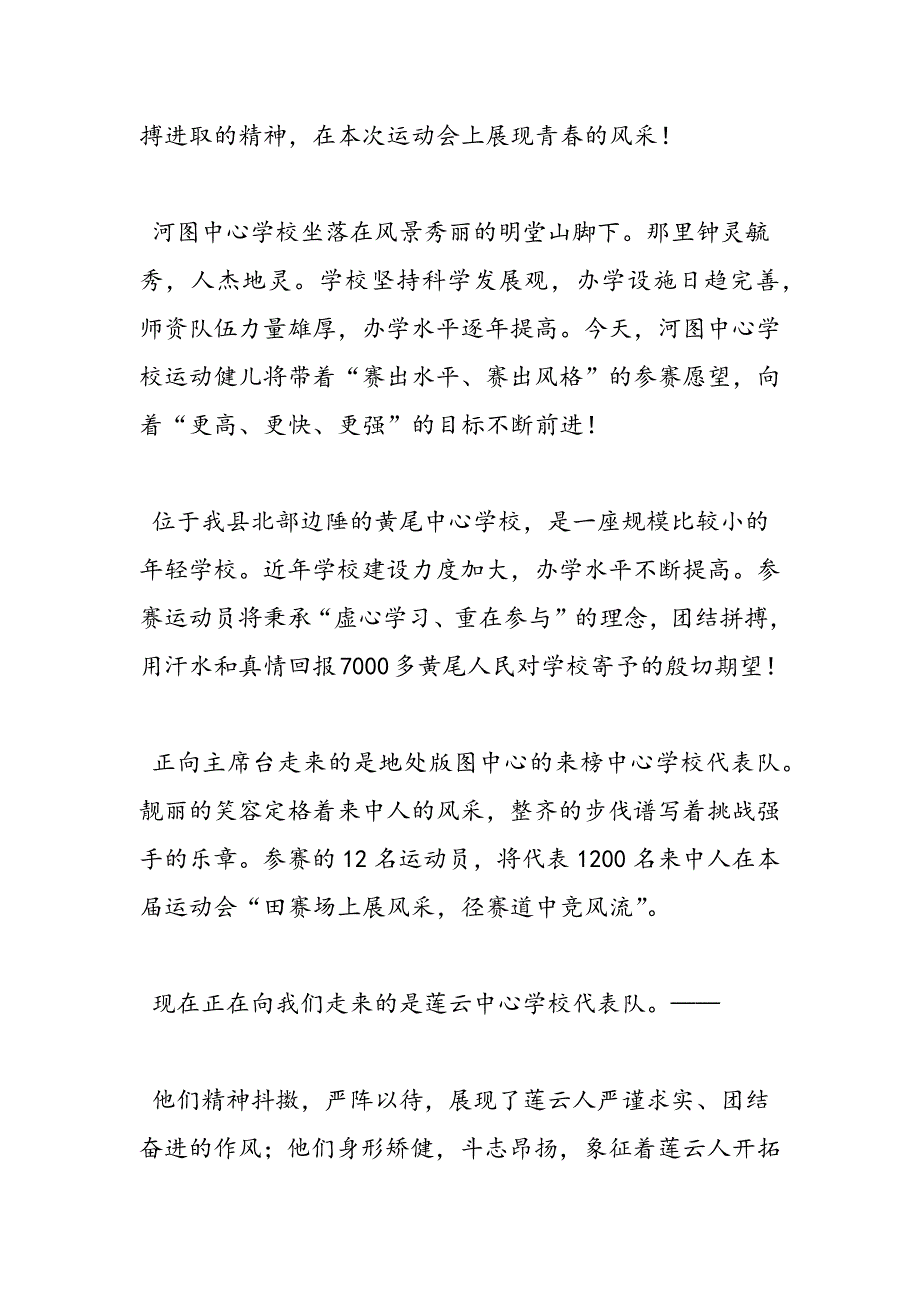 搏进取的精神，在本次运动会上展现青春的风采！

河图中心学校坐落在风景秀丽的明堂山脚下。那里钟灵毓秀，人杰地灵。学校坚持科学发展观，办学设施日趋完善，师资队伍力量雄厚，办学水平逐年提高。今天，河图中心学校运动健儿将带着“赛出水平、赛出风格”的参赛愿望，向着“更高、更快、更强”的目标不断前进！

位于我县北部边陲的黄尾中心学校，是一座规模比较小的年轻学校。近年学校建设力度加大，办学水平不断提高。参赛运动员将秉承“虚心学习、重在参与”的理念，团结拼搏，用汗水和真情回报7000多黄尾人民对学校寄予的殷切期望！

正向主席台走来的是地处版图中心的来榜中心学校代表队。靓丽的笑容定格着来中人的风采，整齐的步伐谱写着挑战强手的乐章。参赛的12名运动员，将代表1200名来中人在本届运动会“田赛场上展风采，径赛道中竞风流”。

现在正在向我们走来的是莲云中心学校代表队。——

他们精神抖擞，严阵以待，展现了莲云人严谨求实、团结奋进的作风；他们身形矫健，斗志昂扬，象征着莲云人开拓